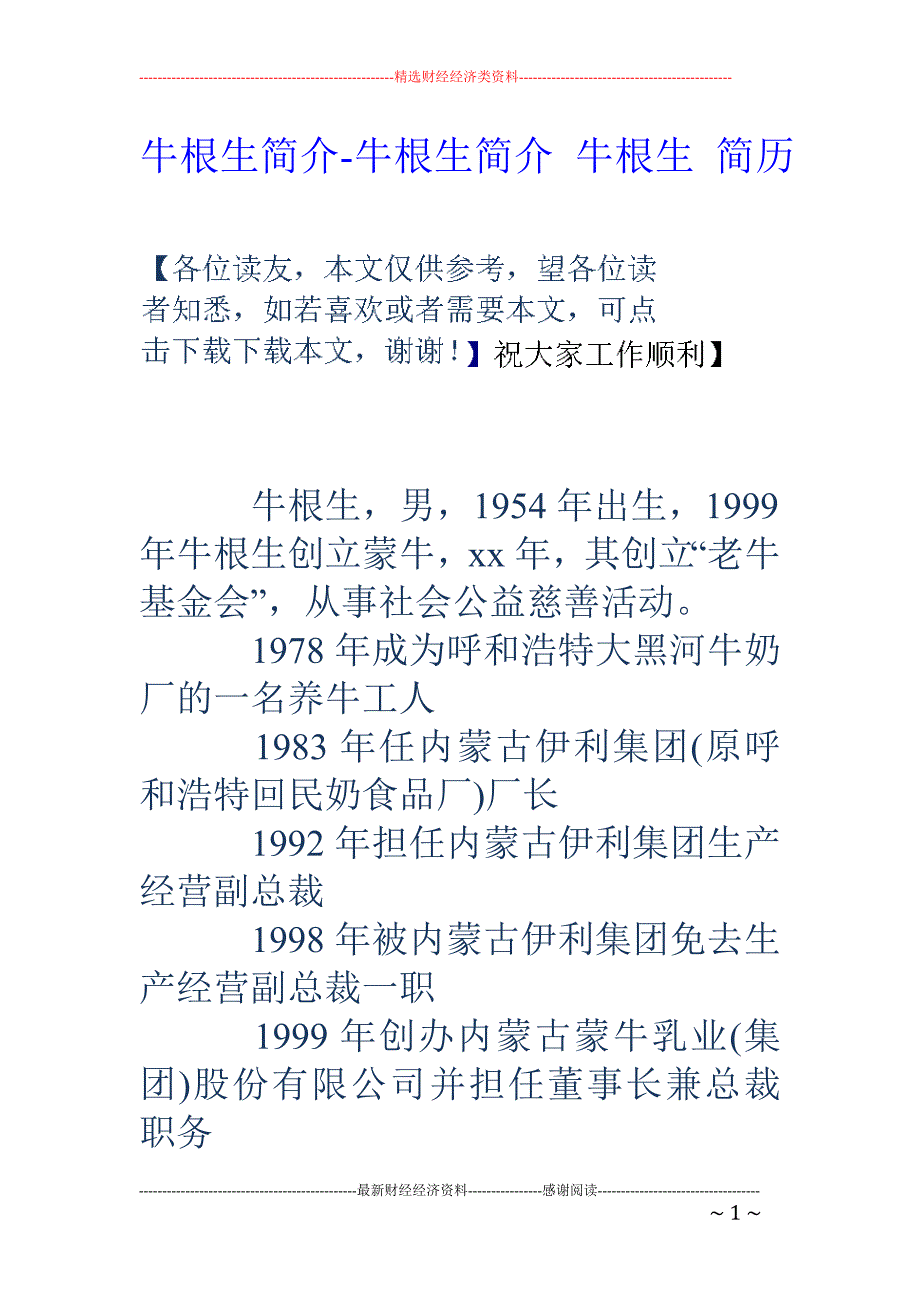 --------------------------------------------------------精选财经经济类资料----------------------------------------------

牛根生简介-牛根生简介 牛根生 简历

【各位读友，本文仅供参考，望各位读者知悉，如若喜欢或者需要本文，可点击下载下载本文，谢谢！】祝大家工作顺利】

牛根生，男，1954 年出生，1999 年牛根生创立蒙牛，xx 年，其创立“老牛基金会”，从事社会公益慈善活动。

1978 年成为呼和浩特大黑河牛奶厂的一名养牛工人

1983 年任内蒙古伊利集团(原呼和浩特回民奶食品厂)厂长

1992 年担任内蒙古伊利集团生产经营副总裁

1998 年被内蒙古伊利集团免去生产经营副总裁一职

1999 年创办内蒙古蒙牛乳业(集团)股份有限公司并担任董事长兼总裁职务

-----------------------------------------------最新财经经济资料----------------感谢阅读-----------------------------------

~ 1 ~